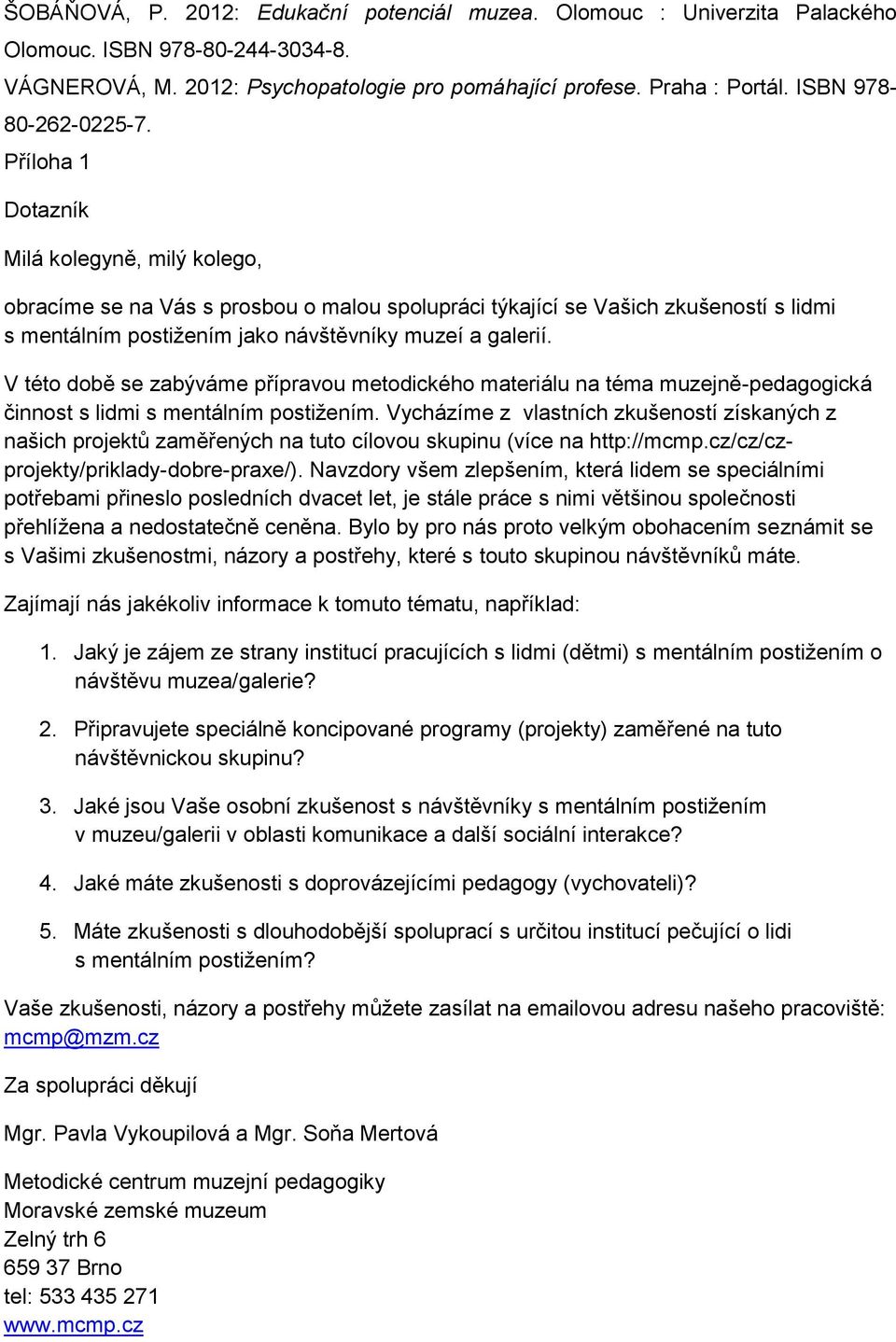 ŠOBÁŇOVÁ, P. 2012: Edukační potenciál muzea. Olomouc : Univerzita Palackého Olomouc. ISBN 978-80-244-3034-8.
VÁGNEROVÁ, M. 2012: Psychopatologie pro pomáhající profese. Praha : Portál. ISBN 978-80-262-0225-7.

Příloha 1

Dotazník

Milá kolegyně, milý kolego,

obracíme se na Vás s prosbou o malou spolupráci týkající se Vašich zkušeností s lidmi s mentálním postižením jako návštěvníky muzeí a galerií.

V této době se zabýváme přípravou metodického materiálu na téma muzejně-pedagogická činnost s lidmi s mentálním postižením. Vycházíme z vlastních zkušeností získaných z našich projektů zaměřených na tuto cílovou skupinu (více na http://mcmp.cz/cz/cz-projekty/priklady-dobre-praxe/). Navzdory všem zlepšením, která lidem se speciálními potřebami přineslo posledních dvacet let, je stále práce s nimi většinou společnosti přehlížena a nedostatečně ceněna. Bylo by pro nás proto velkým obohacením seznámit se s Vašimi zkušenostmi, názory a postřehy, které s touto skupinou návštěvníků máte.

Zajímají nás jakékoliv informace k tomuto tématu, například:

1. Jaký je zájem ze strany institucí pracujících s lidmi (dětmi) s mentálním postižením o návštěvu muzea/galerie?

2. Připravujete speciálně koncipované programy (projekty) zaměřené na tuto návštěvnickou skupinu?

3. Jaké jsou Vaše osobní zkušenost s návštěvníky s mentálním postižením v muzeu/galerii v oblasti komunikace a další sociální interakce?

4. Jaké máte zkušenosti s doprovázejícími pedagogy (vychovateli)?

5. Máte zkušenosti s dlouhodobější spoluprací s určitou institucí pečující o lidi s mentálním postižením?

Vaše zkušenosti, názory a postřehy můžete zasílat na emailovou adresu našeho pracoviště: mcmp@mzm.cz

Za spolupráci děkují

Mgr. Pavla Vykoupilová a Mgr. Soňa Mertová

Metodické centrum muzejní pedagogiky
Moravské zemské muzeum
Zelný trh 6
659 37 Brno
tel: 533 435 271
www.mcmp.cz